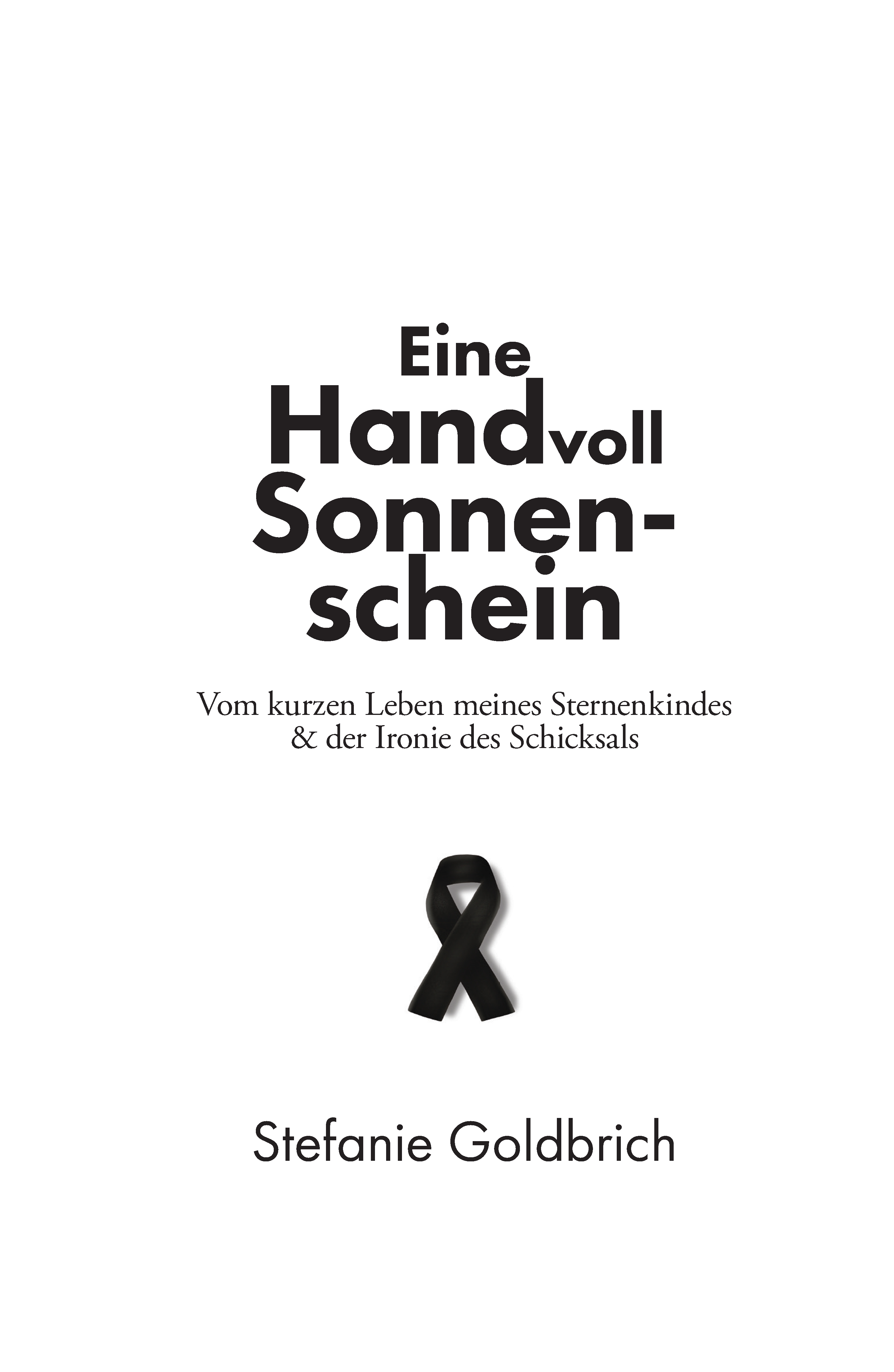 Eine
Handvoll
Sonnenschein

Vom kurzen Leben meines Sternenkindes
& der Ironie des Schicksals

Stefanie Goldbrich